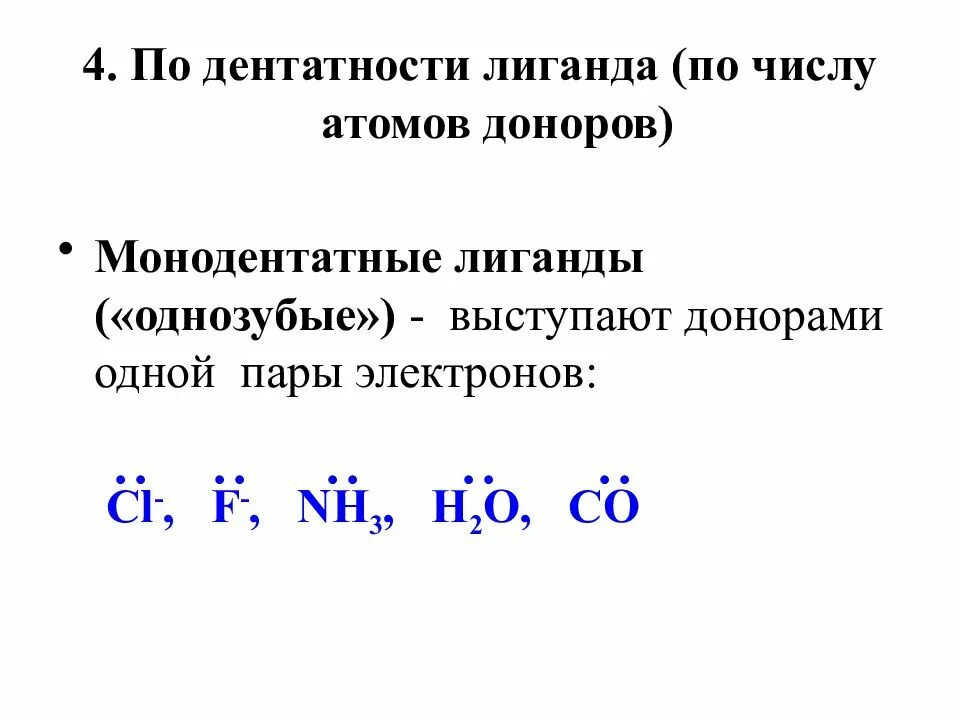 4. По дентатности лиганда (по числу атомов доноров)

• Монодентатные лиганды («однозубые») - выступают донорами одной пары электронов:

$\ddot{Cl}^-$, $\ddot{F}^-$, $\ddot{N}H_3$, $H_2\ddot{O}$, $C\ddot{O}$